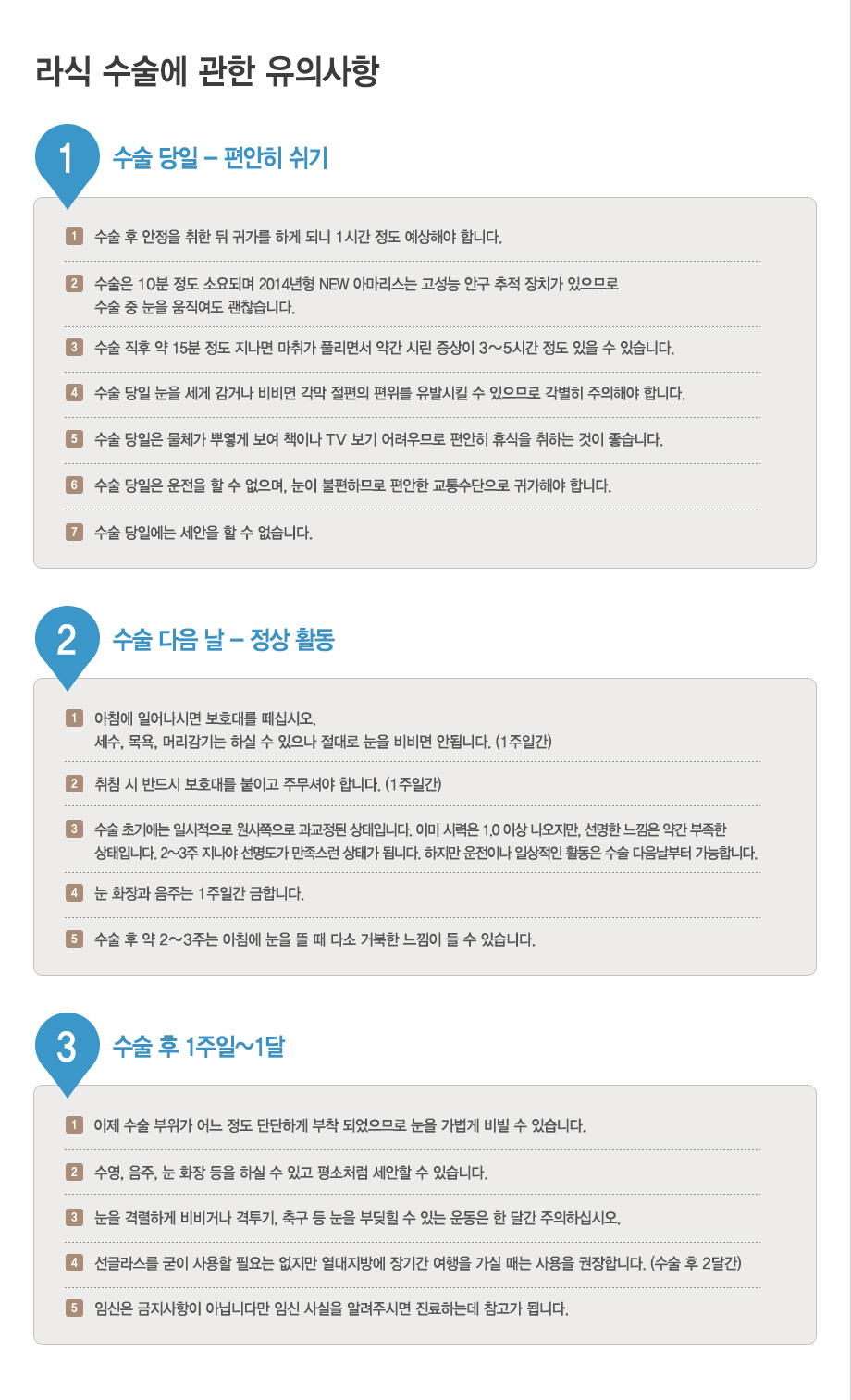 라식 수술에 관한 유의사항

1 수술 당일 – 편안히 쉬기

1 수술 후 안정을 취한 뒤 귀가를 하게 되니 1시간 정도 예상해야 합니다.

2 수술은 10분 정도 소요되며 2014년형 NEW 아마리스는 고성능 안구 추적 장치가 있으므로 수술 중 눈을 움직여도 괜찮습니다.

3 수술 직후 약 15분 정도 지나면 마취가 풀리면서 약간 시린 증상이 3~5시간 정도 있을 수 있습니다.

4 수술 당일 눈을 세게 감거나 비비면 각막 절편의 편위를 유발시킬 수 있으므로 각별히 주의해야 합니다.

5 수술 당일은 물체가 뿌옇게 보여 책이나 TV 보기 어려우므로 편안히 휴식을 취하는 것이 좋습니다.

6 수술 당일은 운전을 할 수 없으며, 눈이 불편하므로 편안한 교통수단으로 귀가해야 합니다.

7 수술 당일에는 세안을 할 수 없습니다.

2 수술 다음 날 – 정상 활동

1 아침에 일어나시면 보호대를 떼십시오. 세수, 목욕, 머리감기는 하실 수 있으나 절대로 눈을 비비면 안됩니다. (1주일간)

2 취침 시 반드시 보호대를 붙이고 주무셔야 합니다. (1주일간)

3 수술 초기에는 일시적으로 원시쪽으로 과교정된 상태입니다. 이미 시력은 1.0 이상 나오지만, 선명한 느낌은 약간 부족한 상태입니다. 2~3주 지나야 선명도가 만족스런 상태가 됩니다. 하지만 운전이나 일상적인 활동은 수술 다음날부터 가능합니다.

4 눈 화장과 음주는 1주일간 금합니다.

5 수술 후 약 2~3주는 아침에 눈을 뜰 때 다소 거북한 느낌이 들 수 있습니다.

3 수술 후 1주일~1달

1 이제 수술 부위가 어느 정도 단단하게 부착 되었으므로 눈을 가볍게 비빌 수 있습니다.

2 수영, 음주, 눈 화장 등을 하실 수 있고 평소처럼 세안할 수 있습니다.

3 눈을 격렬하게 비비거나 격투기, 축구 등 눈을 부딪힐 수 있는 운동은 한 달간 주의하십시오.

4 선글라스를 굳이 사용할 필요는 없지만 열대지방에 장기간 여행을 가실 때는 사용을 권장합니다. (수술 후 2달간)

5 임신은 금지사항이 아닙니다만 임신 사실을 알려주시면 진료하는데 참고가 됩니다.